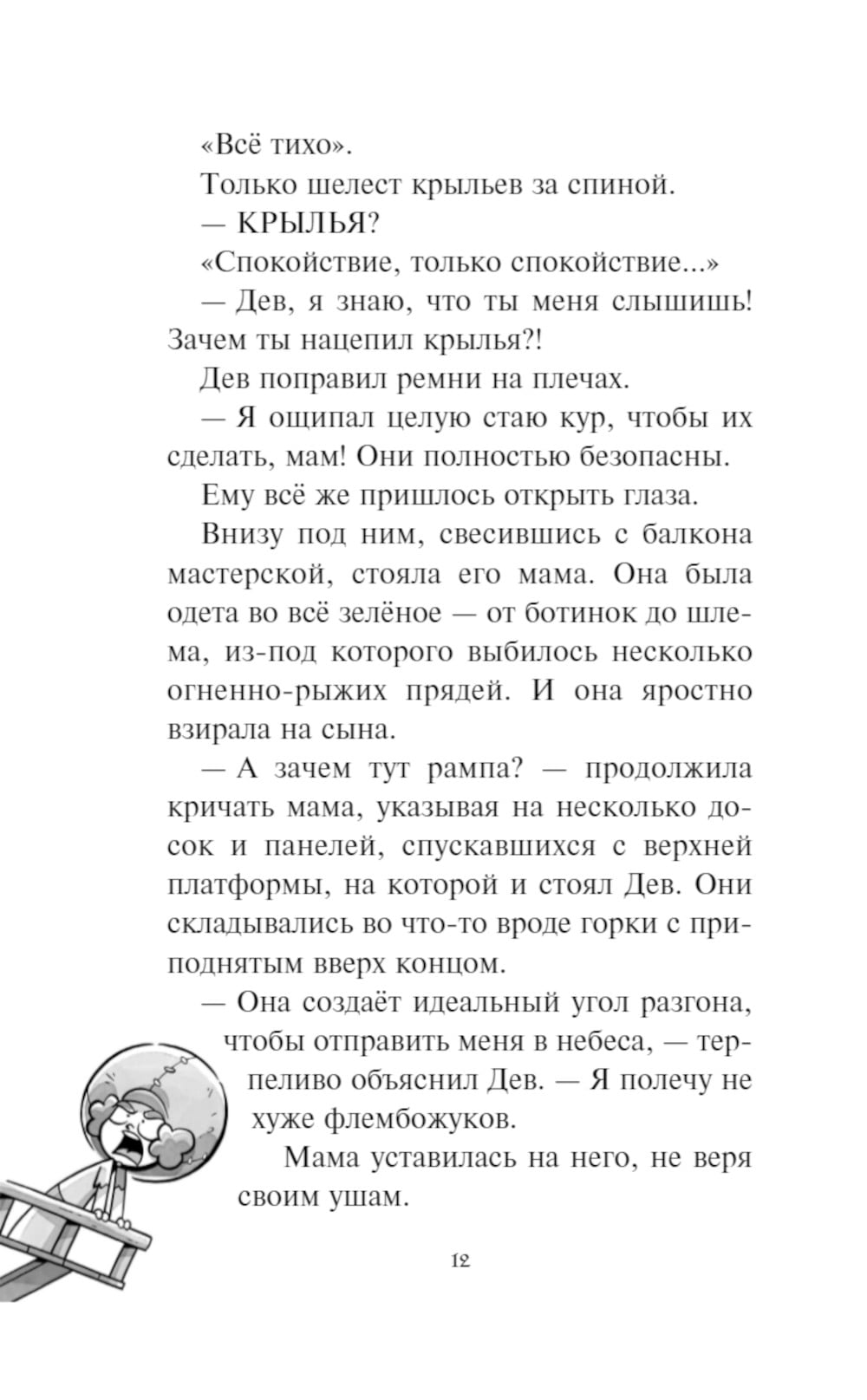 «Всё тихо».

Только шелест крыльев за спиной.

— КРЫЛЬЯ?

«Спокойствие, только спокойствие...»

— Дев, я знаю, что ты меня слышишь! Зачем ты нацепил крылья?!

Дев поправил ремни на плечах.

— Я ощипал целую стаю кур, чтобы их сделать, мам! Они полностью безопасны.

Ему всё же пришлось открыть глаза.

Внизу под ним, свесившись с балкона мастерской, стояла его мама. Она была одета во всё зелёное — от ботинок до шлема, из-под которого выбилось несколько огненно-рыжих прядей. И она яростно взирала на сына.

— А зачем тут рампа? — продолжила кричать мама, указывая на несколько досок и панелей, спускавшихся с верхней платформы, на которой и стоял Дев. Они складывались во что-то вроде горки с приподнятым вверх концом.

— Она создаёт идеальный угол разгона, чтобы отправить меня в небеса, — терпеливо объяснил Дев. — Я полечу не хуже флембожуков.

Мама уставилась на него, не веря своим ушам.

12